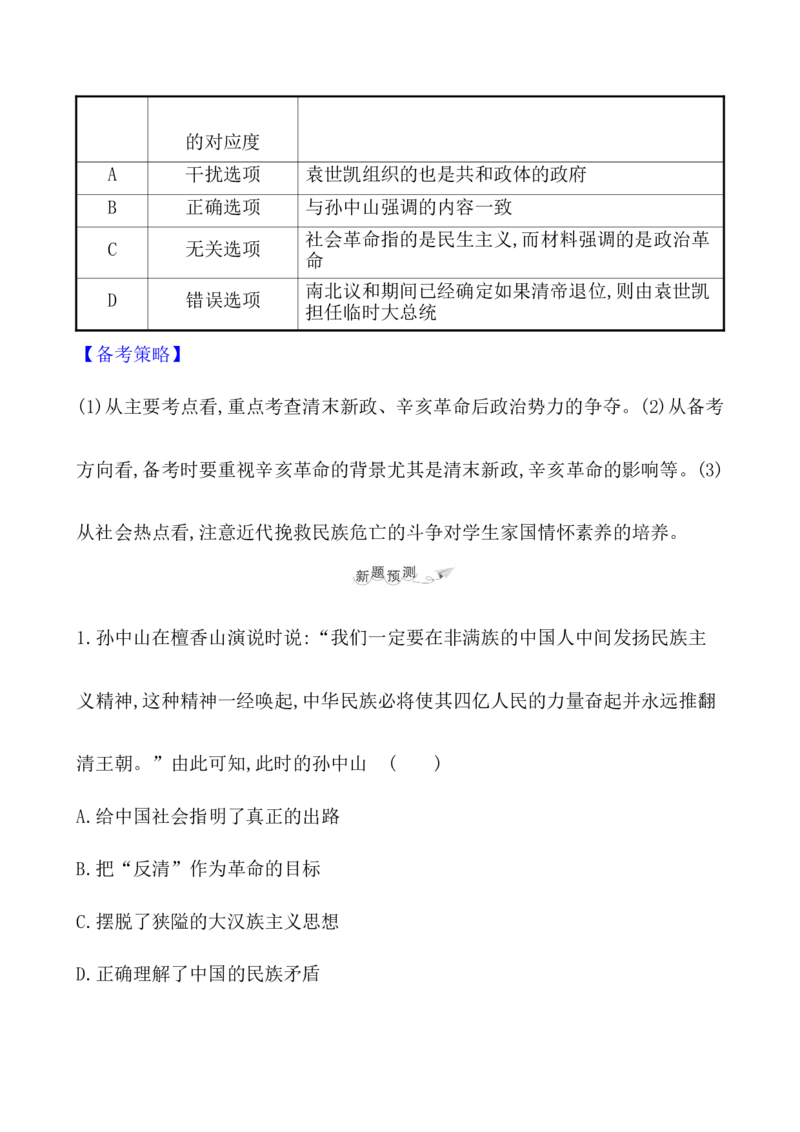 |  | 的对应度 |  |
|---|---|---|
| A | 干扰选项 | 袁世凯组织的也是共和政体的政府 |
| B | 正确选项 | 与孙中山强调的内容一致 |
| C | 无关选项 | 社会革命指的是民生主义,而材料强调的是政治革命 |
| D | 错误选项 | 南北议和期间已经确定如果清帝退位,则由袁世凯担任临时大总统 |

【备考策略】

(1)从主要考点看,重点考查清末新政、辛亥革命后政治势力的争夺。(2)从备考方向看,备考时要重视辛亥革命的背景尤其是清末新政,辛亥革命的影响等。(3)从社会热点看,注意近代挽救民族危亡的斗争对学生家国情怀素养的培养。

新题预测

1.孙中山在檀香山演说时说:“我们一定要在非满族的中国人中间发扬民族主义精神,这种精神一经唤起,中华民族必将使其四亿人民的力量奋起并永远推翻清王朝。”由此可知,此时的孙中山 ( )

A.给中国社会指明了真正的出路

B.把“反清”作为革命的目标

C.摆脱了狭隘的大汉族主义思想

D.正确理解了中国的民族矛盾